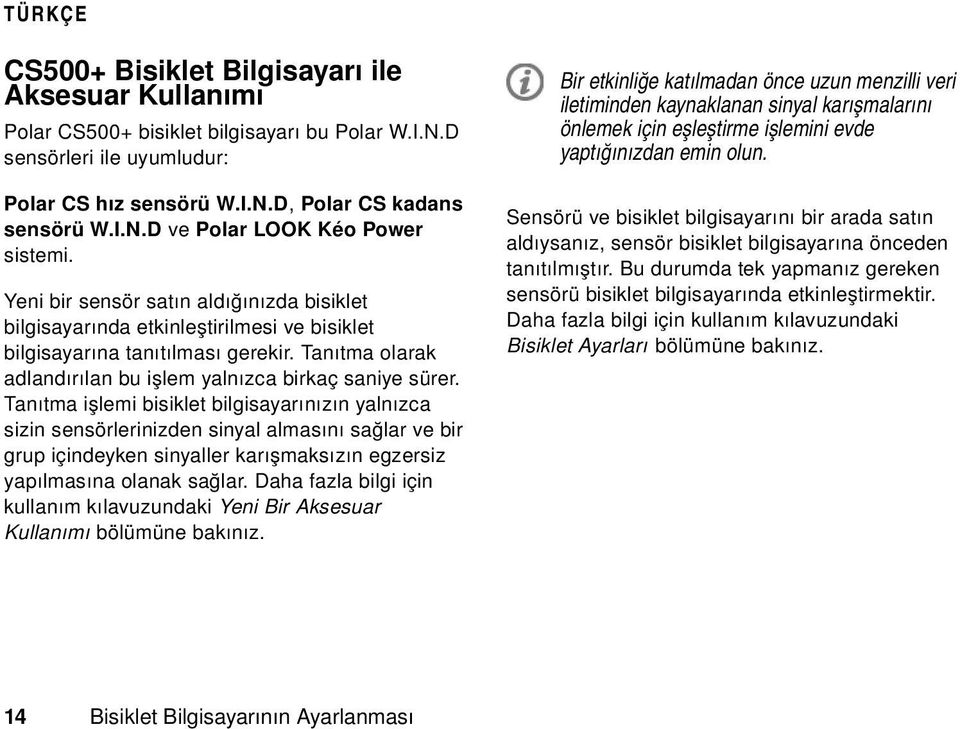 TÜRKÇE

CS500+ Bisiklet Bilgisayarı ile Aksesuar Kullanımı

Polar CS500+ bisiklet bilgisayarı bu Polar W.I.N.D sensörleri ile uyumludur:

Polar CS hız sensörü W.I.N.D, Polar CS kadans sensörü W.I.N.D ve Polar LOOK Kéo Power sistemi.

Yeni bir sensör satın aldığınızda bisiklet bilgisayarında etkinleştirilmesi ve bisiklet bilgisayarına tanıtılması gerekir. Tanıtma olarak adlandırılan bu işlem yalnızca birkaç saniye sürer. Tanıtma işlemi bisiklet bilgisayarınızın yalnızca sizin sensörlerinizden sinyal almasını sağlar ve bir grup içindeyken sinyaller karışmaksızın egzersiz yapılmasına olanak sağlar. Daha fazla bilgi için kullanım kılavuzundaki Yeni Bir Aksesuar Kullanımı bölümüne bakınız.

Bir etkinliğe katılmadan önce uzun menzilli veri iletiminden kaynaklanan sinyal karışmalarını önlemek için eşleştirme işlemini evde yaptığınızdan emin olun.

Sensörü ve bisiklet bilgisayarını bir arada satın aldıysanız, sensör bisiklet bilgisayarına önceden tanıtılmıştır. Bu durumda tek yapmanız gereken sensörü bisiklet bilgisayarında etkinleştirmektir. Daha fazla bilgi için kullanım kılavuzundaki Bisiklet Ayarları bölümüne bakınız.

14 Bisiklet Bilgisayarının Ayarlanması